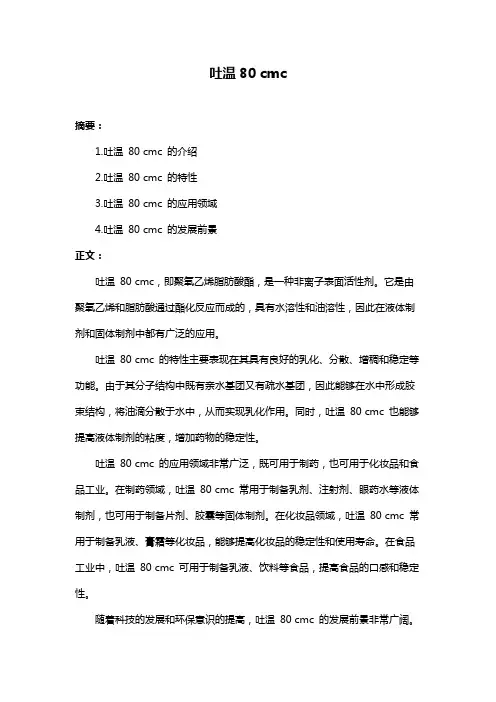 吐温 80 cmc

摘要：

1.吐温 80 cmc 的介绍

2.吐温 80 cmc 的特性

3.吐温 80 cmc 的应用领域

4.吐温 80 cmc 的发展前景

正文：

吐温 80 cmc，即聚氧乙烯脂肪酸酯，是一种非离子表面活性剂。它是由聚氧乙烯和脂肪酸通过酯化反应而成的，具有水溶性和油溶性，因此在液体制剂和固体制剂中都有广泛的应用。

吐温 80 cmc 的特性主要表现在其具有良好的乳化、分散、增稠和稳定等功能。由于其分子结构中既有亲水基团又有疏水基团，因此能够在水中形成胶束结构，将油滴分散于水中，从而实现乳化作用。同时，吐温 80 cmc 也能够提高液体制剂的粘度，增加药物的稳定性。

吐温 80 cmc 的应用领域非常广泛，既可用于制药，也可用于化妆品和食品工业。在制药领域，吐温 80 cmc 常用于制备乳剂、注射剂、眼药水等液体制剂，也可用于制备片剂、胶囊等固体制剂。在化妆品领域，吐温 80 cmc 常用于制备乳液、膏霜等化妆品，能够提高化妆品的稳定性和使用寿命。在食品工业中，吐温 80 cmc 可用于制备乳液、饮料等食品，提高食品的口感和稳定性。

随着科技的发展和环保意识的提高，吐温 80 cmc 的发展前景非常广阔。